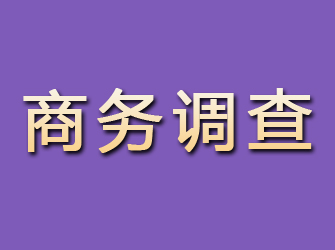 商务调查